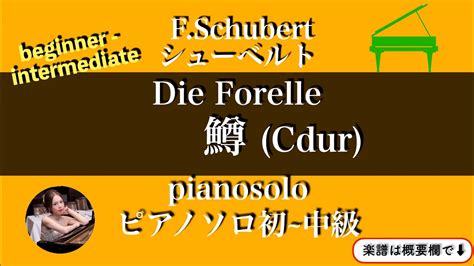 beginner - intermediate

F.Schubert
シューベルト

Die Forelle
鱒 (Cdur)

pianosolo
ピアノソロ初~中級

楽譜は概要欄で⬇